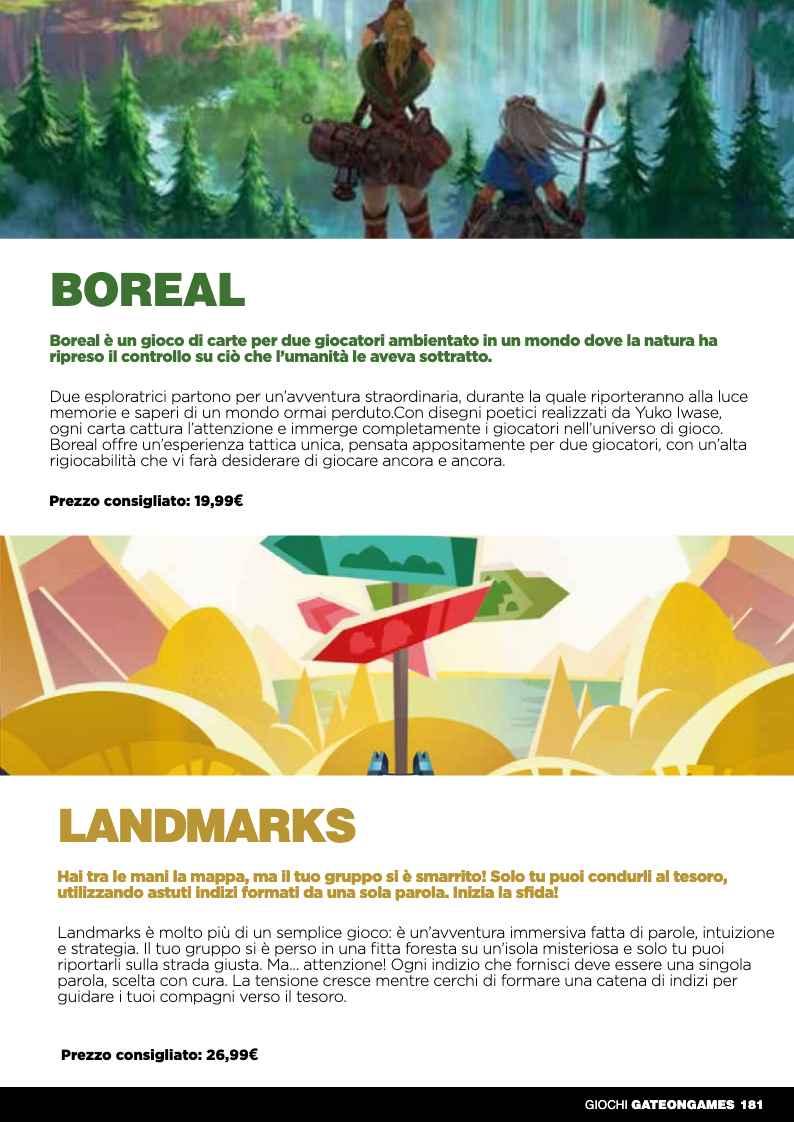 BOREAL

Boreal è un gioco di carte per due giocatori ambientato in un mondo dove la natura ha ripreso il controllo su ciò che l'umanità le aveva sottratto.

Due esploratrici partono per un'avventura straordinaria, durante la quale riporteranno alla luce memorie e saperi di un mondo ormai perduto.Con disegni poetici realizzati da Yuko Iwase, ogni carta cattura l'attenzione e immerge completamente i giocatori nell'universo di gioco. Boreal offre un'esperienza tattica unica, pensata appositamente per due giocatori, con un'alta rigiocabilità che vi farà desiderare di giocare ancora e ancora.

Prezzo consigliato: 19,99€

LANDMARKS

Hai tra le mani la mappa, ma il tuo gruppo si è smarrito! Solo tu puoi condurli al tesoro, utilizzando astuti indizi formati da una sola parola. Inizia la sfida!

Landmarks è molto più di un semplice gioco: è un'avventura immersiva fatta di parole, intuizione e strategia. Il tuo gruppo si è perso in una fitta foresta su un'isola misteriosa e solo tu puoi riportarli sulla strada giusta. Ma... attenzione! Ogni indizio che fornisci deve essere una singola parola, scelta con cura. La tensione cresce mentre cerchi di formare una catena di indizi per guidare i tuoi compagni verso il tesoro.

Prezzo consigliato: 26,99€

GIOCHI GATEONGAMES 181